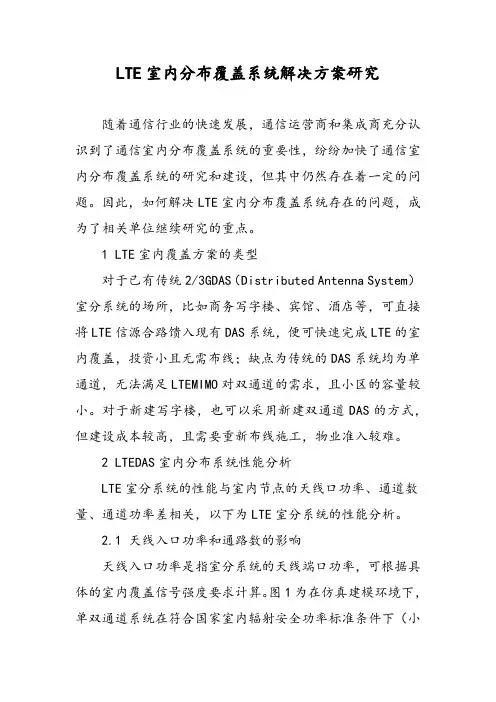 LTE室内分布覆盖系统解决方案研究

随着通信行业的快速发展，通信运营商和集成商充分认识到了通信室内分布覆盖系统的重要性，纷纷加快了通信室内分布覆盖系统的研究和建设，但其中仍然存在着一定的问题。因此，如何解决LTE室内分布覆盖系统存在的问题，成为了相关单位继续研究的重点。

1 LTE室内覆盖方案的类型

对于已有传统2/3GDAS（Distributed Antenna System）室分系统的场所，比如商务写字楼、宾馆、酒店等，可直接将LTE信源合路馈入现有DAS系统，便可快速完成LTE的室内覆盖，投资小且无需布线；缺点为传统的DAS系统均为单通道，无法满足LTEMIMO对双通道的需求，且小区的容量较小。对于新建写字楼，也可以采用新建双通道DAS的方式，但建设成本较高，且需要重新布线施工，物业准入较难。

2 LTEDAS室内分布系统性能分析

LTE室分系统的性能与室内节点的天线口功率、通道数量、通道功率差相关，以下为LTE室分系统的性能分析。

2.1 天线入口功率和通路数的影响

天线入口功率是指室分系统的天线端口功率，可根据具体的室内覆盖信号强度要求计算。图1为在仿真建模环境下，单双通道系统在符合国家室内辐射安全功率标准条件下（小